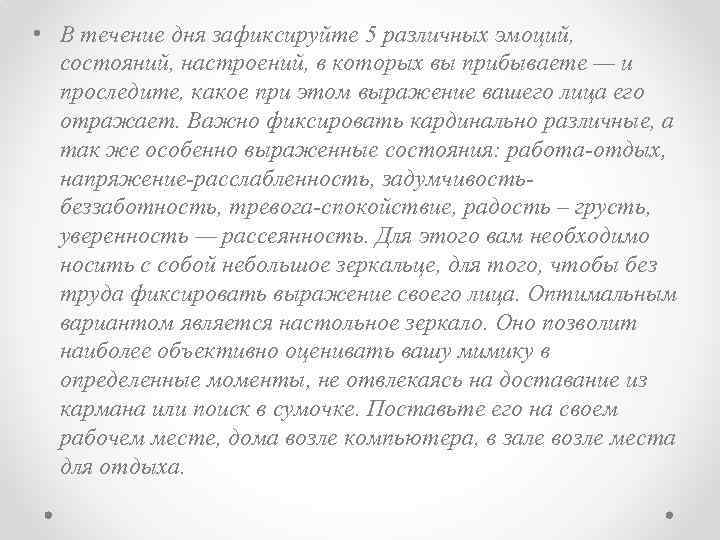 • В течение дня зафиксируйте 5 различных эмоций, состояний, настроений, в которых вы прибываете — и проследите, какое при этом выражение вашего лица его отражает. Важно фиксировать кардинально различные, а так же особенно выраженные состояния: работа-отдых, напряжение-расслабленность, задумчивость-беззаботность, тревога-спокойствие, радость – грусть, уверенность — рассеянность. Для этого вам необходимо носить с собой небольшое зеркальце, для того, чтобы без труда фиксировать выражение своего лица. Оптимальным вариантом является настольное зеркало. Оно позволит наиболее объективно оценивать вашу мимику в определенные моменты, не отвлекаясь на доставание из кармана или поиск в сумочке. Поставьте его на своем рабочем месте, дома возле компьютера, в зале возле места для отдыха.